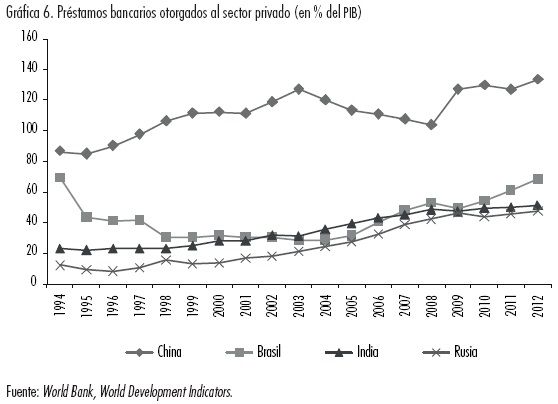 Gráfica 6. Préstamos bancarios otorgados al sector privado (en % del PIB)

160
140
120
100
80
60
40
20
0

1994 1995 1996 1997 1998 1999 2000 2001 2002 2003 2004 2005 2006 2007 2008 2009 2010 2011 2012

China Brasil India Rusia

Fuente: World Bank, World Development Indicators.